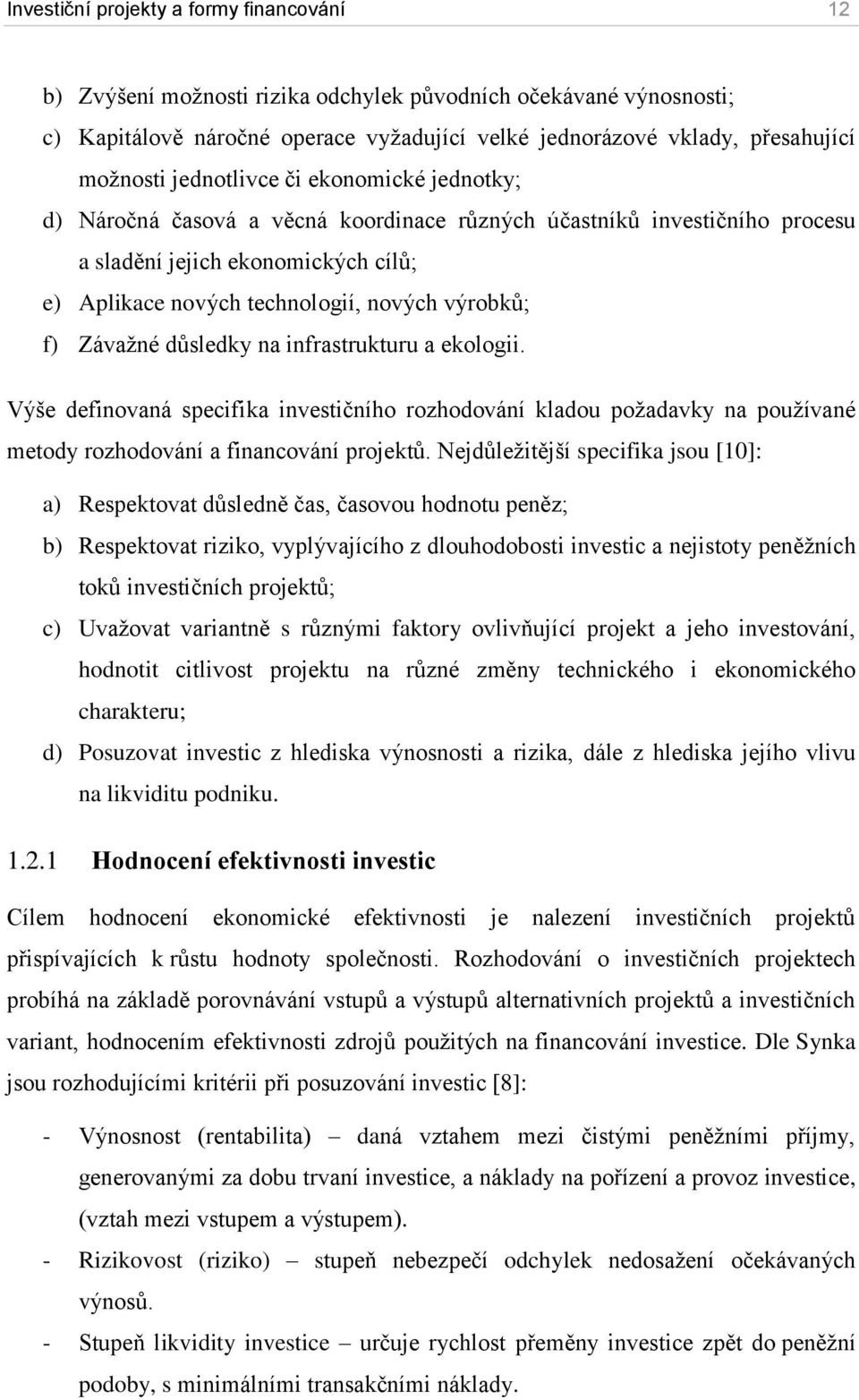 Investiční projekty a formy financování 12

b) Zvýšení možnosti rizika odchylek původních očekávané výnosnosti;

c) Kapitálově náročné operace vyžadující velké jednorázové vklady, přesahující možnosti jednotlivce či ekonomické jednotky;

d) Náročná časová a věcná koordinace různých účastníků investičního procesu a sladění jejich ekonomických cílů;

e) Aplikace nových technologií, nových výrobků;

f) Závažné důsledky na infrastrukturu a ekologii.

Výše definovaná specifika investičního rozhodování kladou požadavky na používané metody rozhodování a financování projektů. Nejdůležitější specifika jsou [10]:

a) Respektovat důsledně čas, časovou hodnotu peněz;

b) Respektovat riziko, vyplývajícího z dlouhodobosti investic a nejistoty peněžních toků investičních projektů;

c) Uvažovat variantně s různými faktory ovlivňující projekt a jeho investování, hodnotit citlivost projektu na různé změny technického i ekonomického charakteru;

d) Posuzovat investic z hlediska výnosnosti a rizika, dále z hlediska jejího vlivu na likviditu podniku.

1.2.1 Hodnocení efektivnosti investic

Cílem hodnocení ekonomické efektivnosti je nalezení investičních projektů přispívajících k růstu hodnoty společnosti. Rozhodování o investičních projektech probíhá na základě porovnávání vstupů a výstupů alternativních projektů a investičních variant, hodnocením efektivnosti zdrojů použitých na financování investice. Dle Synka jsou rozhodujícími kritérii při posuzování investic [8]:

- Výnosnost (rentabilita) – daná vztahem mezi čistými peněžními příjmy, generovanými za dobu trvaní investice, a náklady na pořízení a provoz investice, (vztah mezi vstupem a výstupem).

- Rizikovost (riziko) – stupeň nebezpečí odchylek nedosažení očekávaných výnosů.

- Stupeň likvidity investice – určuje rychlost přeměny investice zpět do peněžní podoby, s minimálními transakčními náklady.